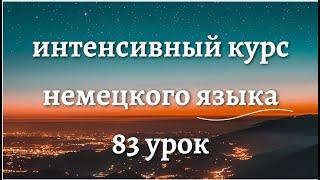 интенсивный курс
немецкого языка
83 урок